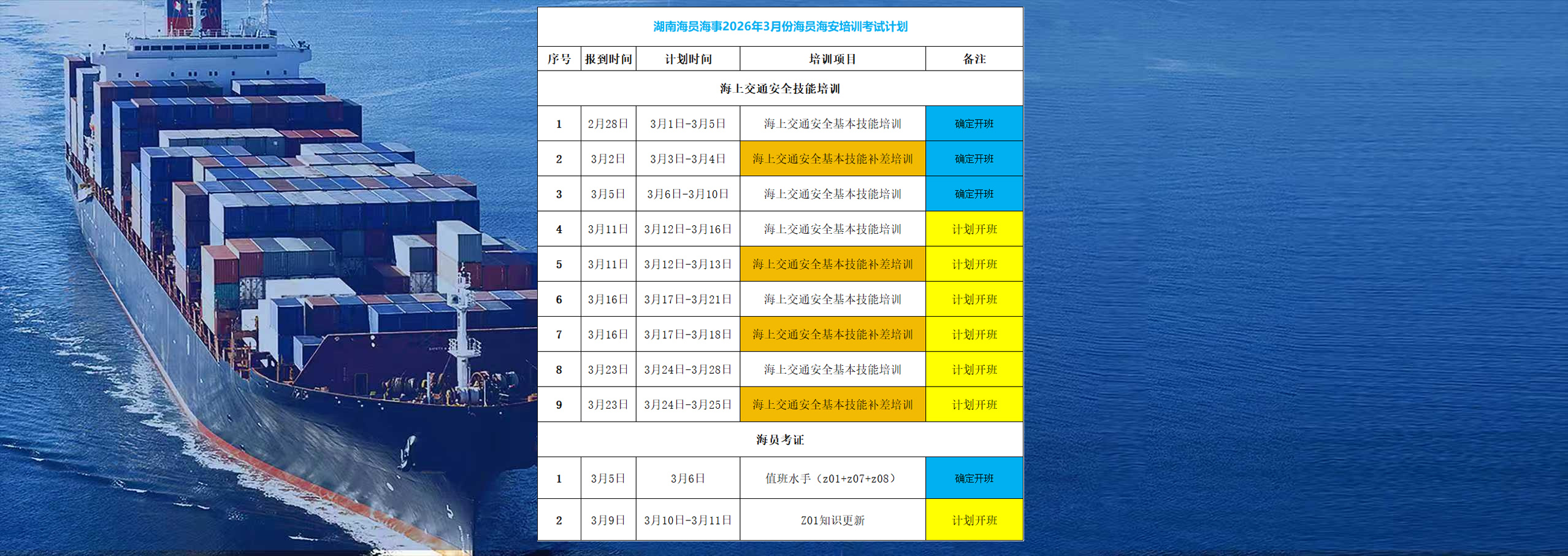 湖南海员海事2026年3月份海员海安培训考试计划

| 序号 | 报到时间 | 计划时间 | 培训项目 | 备注 |
|---|---|---|---|---|
| 海上交通安全技能培训 | | | | |
| 1 | 2月28日 | 3月1日-3月5日 | 海上交通安全基本技能培训 | 确定开班 |
| 2 | 3月2日 | 3月3日-3月4日 | 海上交通安全基本技能补差培训 | 确定开班 |
| 3 | 3月5日 | 3月6日-3月10日 | 海上交通安全基本技能培训 | 确定开班 |
| 4 | 3月11日 | 3月12日-3月16日 | 海上交通安全基本技能培训 | 计划开班 |
| 5 | 3月11日 | 3月12日-3月13日 | 海上交通安全基本技能补差培训 | 计划开班 |
| 6 | 3月16日 | 3月17日-3月21日 | 海上交通安全基本技能培训 | 计划开班 |
| 7 | 3月16日 | 3月17日-3月18日 | 海上交通安全基本技能补差培训 | 计划开班 |
| 8 | 3月23日 | 3月24日-3月28日 | 海上交通安全基本技能培训 | 计划开班 |
| 9 | 3月23日 | 3月24日-3月25日 | 海上交通安全基本技能补差培训 | 计划开班 |
| 海员考证 | | | | |
| 1 | 3月5日 | 3月6日 | 值班水手（z01+z07+z08） | 确定开班 |
| 2 | 3月9日 | 3月10日-3月11日 | Z01知识更新 | 计划开班 |